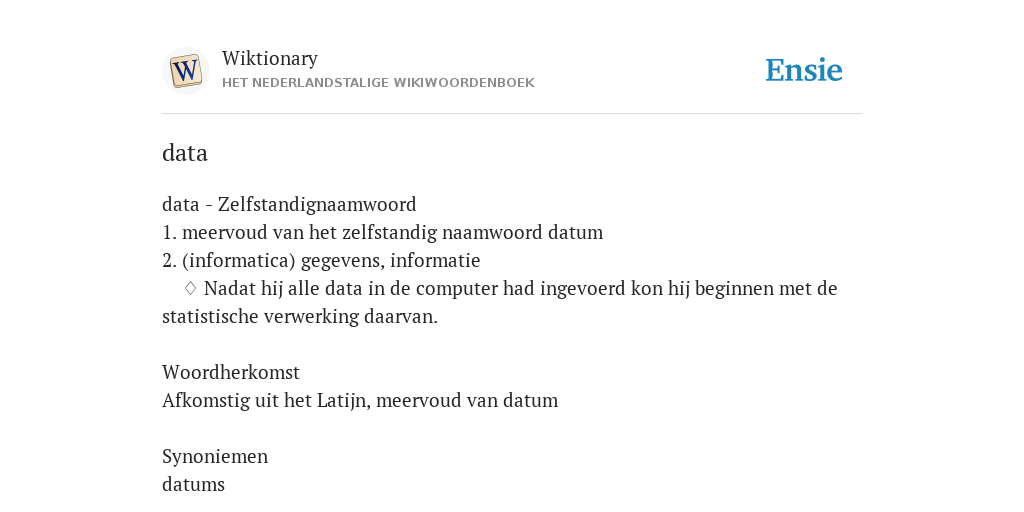 W

Wiktionary
HET NEDERLANDSTALIGE WIKIWOORDENBOEK

Ensie

data

data - Zelfstandignaamwoord
1. meervoud van het zelfstandig naamwoord datum
2. (informatica) gegevens, informatie
♢ Nadat hij alle data in de computer had ingevoerd kon hij beginnen met de statistische verwerking daarvan.

Woordherkomst
Afkomstig uit het Latijn, meervoud van datum

Synoniemen
datums